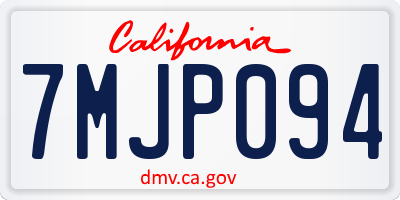 California

7MJP094

dmv.ca.gov